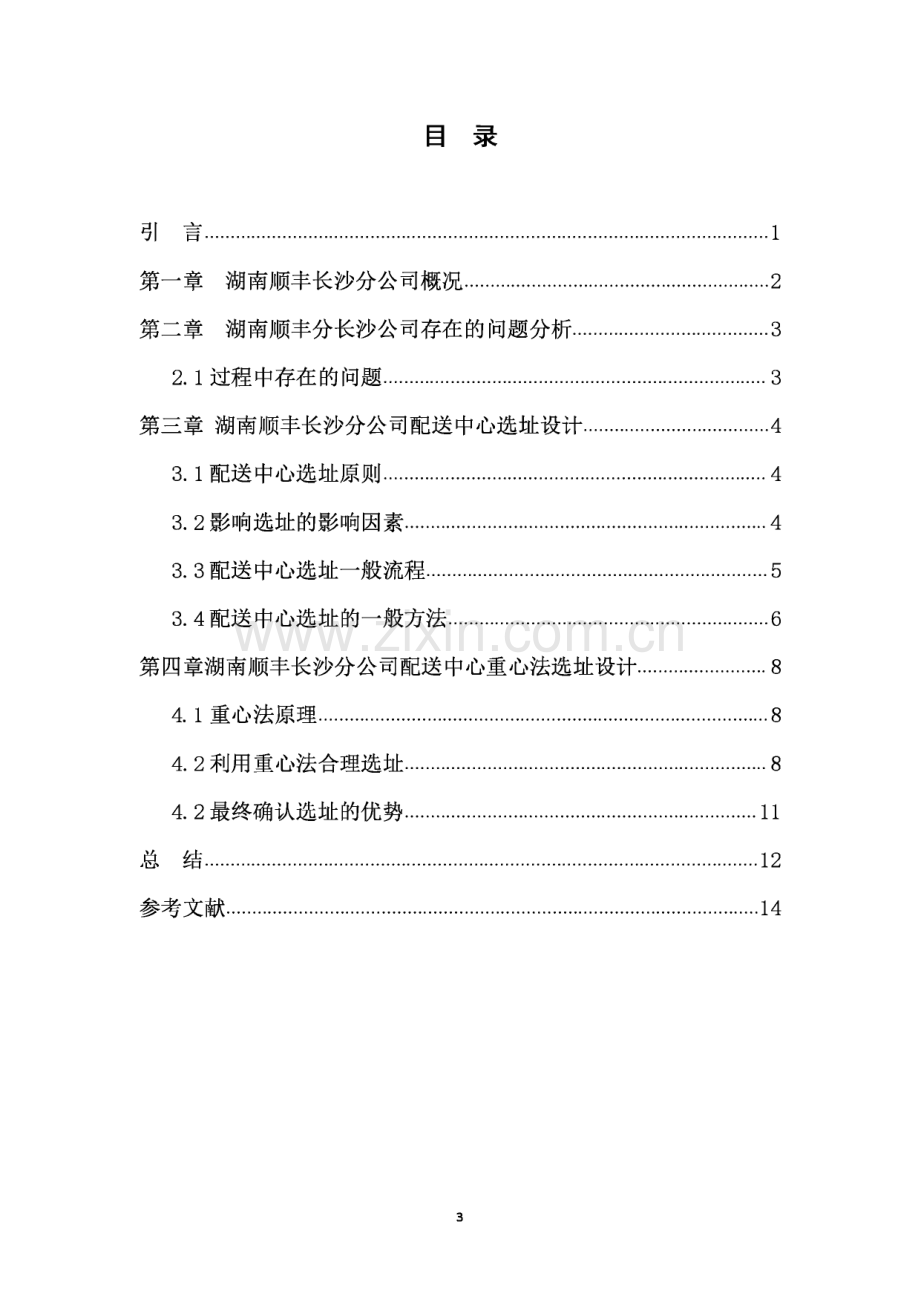 目 录

引 言 1

第一章 湖南顺丰长沙分公司概况 2

第二章 湖南顺丰分长沙公司存在的问题分析 3

2.1过程中存在的问题 3

第三章 湖南顺丰长沙分公司配送中心选址设计 4

3.1配送中心选址原则 4

3.2影响选址的影响因素 4

3.3配送中心选址一般流程 5

3.4配送中心选址的一般方法 6

第四章湖南顺丰长沙分公司配送中心重心法选址设计 8

4.1重心法原理 8

4.2利用重心法合理选址 8

4.2最终确认选址的优势 11

总 结 12

参考文献 14

3

www.zixin.com.cn